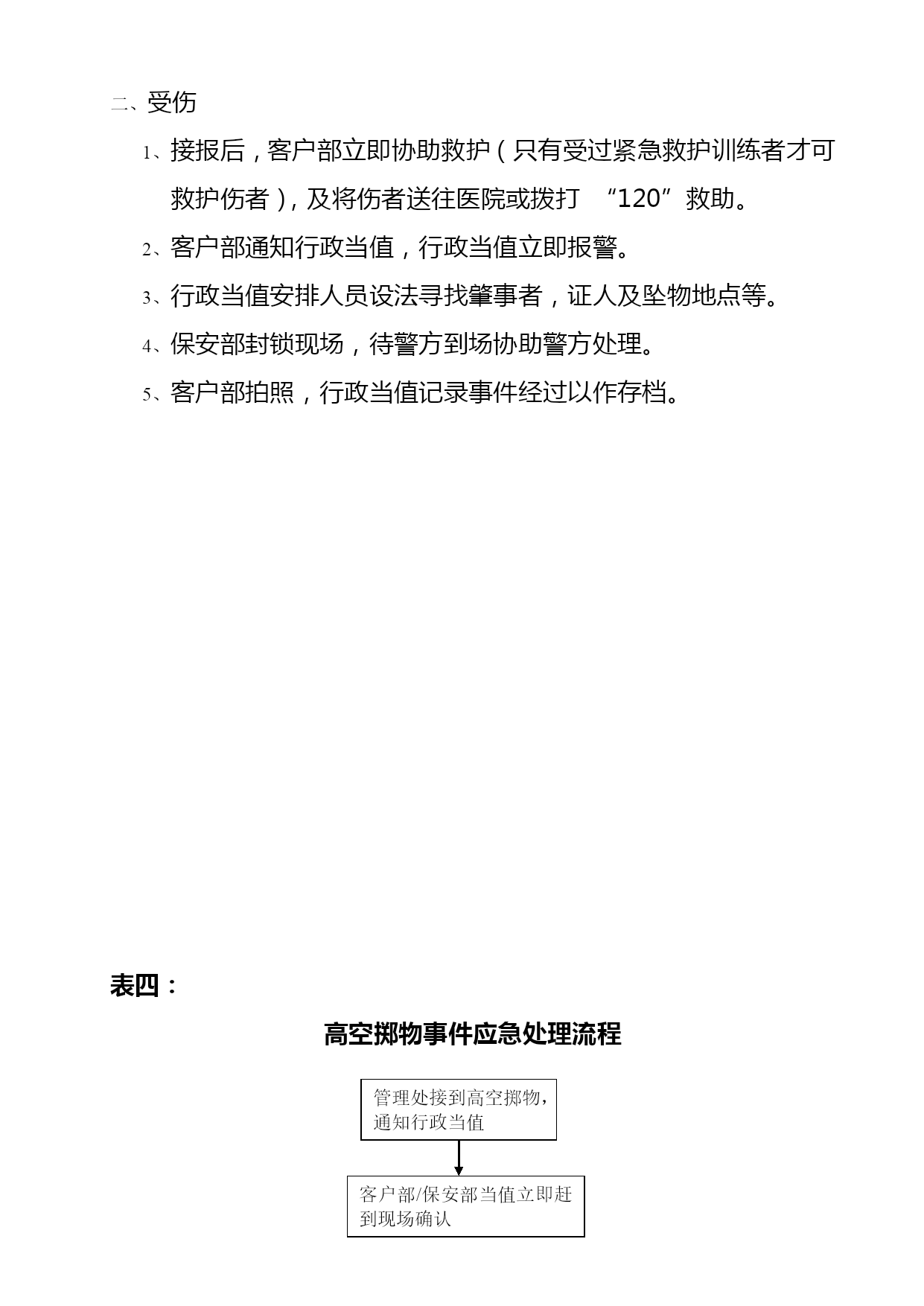 二、受伤

1、接报后，客户部立即协助救护（只有受过紧急救护训练者才可救护伤者），及将伤者送往医院或拨打 “120”救助。

2、客户部通知行政当值，行政当值立即报警。

3、行政当值安排人员设法寻找肇事者，证人及坠物地点等。

4、保安部封锁现场，待警方到场协助警方处理。

5、客户部拍照，行政当值记录事件经过以作存档。

表四：

高空掷物事件应急处理流程

管理处接到高空掷物，通知行政当值

客户部/保安部当值立即赶到现场确认